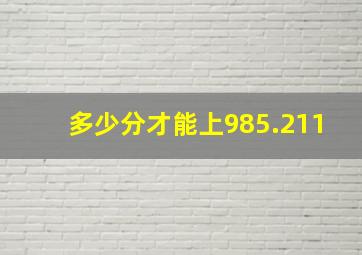 多少分才能上985.211